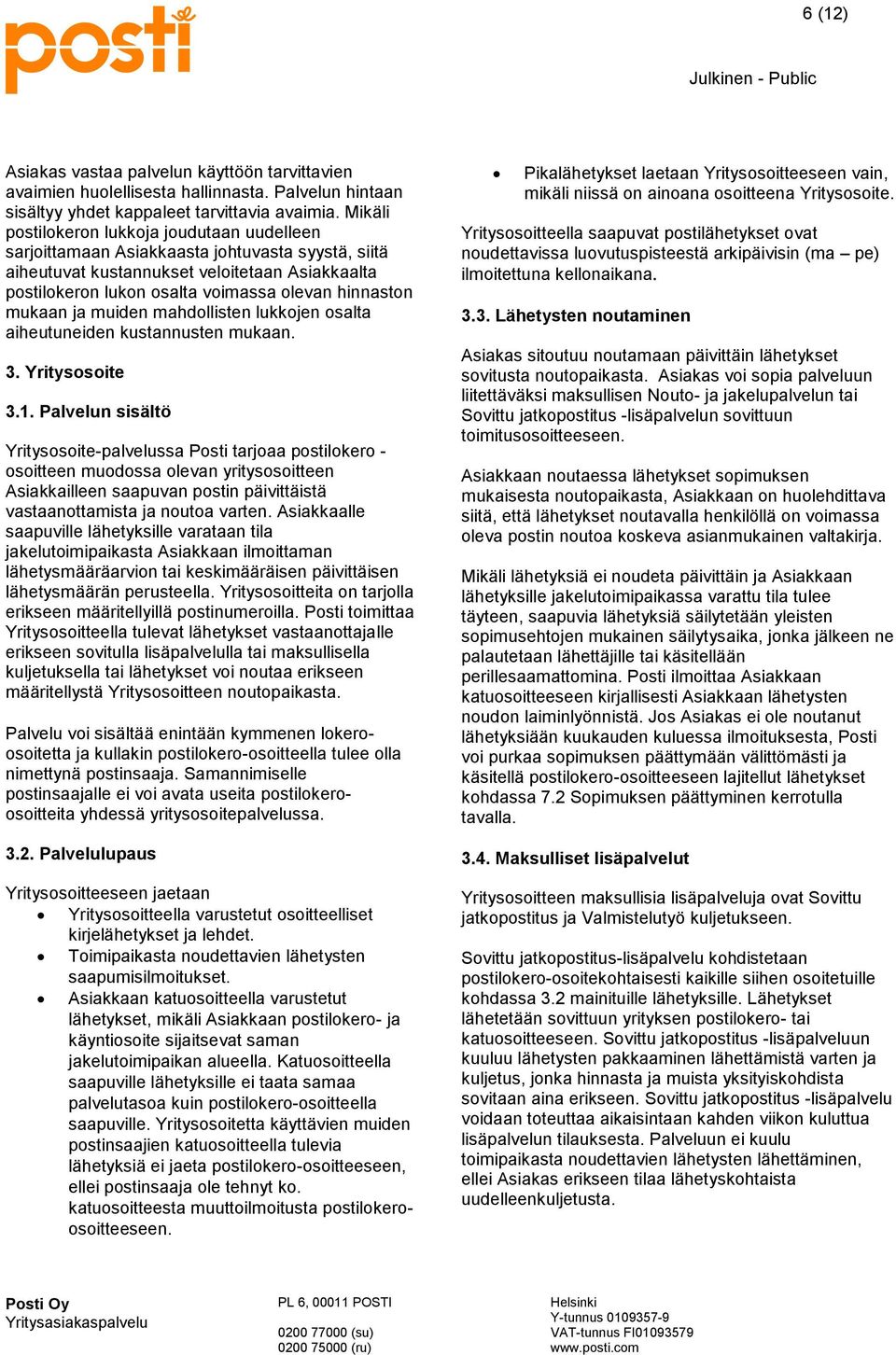 posti

6 (12)

Julkinen - Public

Asiakas vastaa palvelun käyttöön tarvittavien avaimien huolellisesta hallinnasta. Palvelun hintaan sisältyy yhdet kappaleet tarvittavia avaimia. Mikäli postilokeron lukkoja joudutaan uudelleen sarjoittamaan Asiakkaasta johtuvasta syystä, siitä aiheutuvat kustannukset veloitetaan Asiakkaalta postilokeron lukon osalta voimassa olevan hinnaston mukaan ja muiden mahdollisten lukkojen osalta aiheutuneiden kustannusten mukaan.

3. Yritysosoite

3.1. Palvelun sisältö

Yritysosoite-palvelussa Posti tarjoaa postilokero -osoitteen muodossa olevan yritysosoitteen Asiakkailleen saapuvan postin päivittäistä vastaanottamista ja noutoa varten. Asiakkaalle saapuville lähetyksille varataan tila jakelutoimipaikasta Asiakkaan ilmoittaman lähetysmääräarvion tai keskimääräisen päivittäisen lähetysmäärän perusteella. Yritysosoitteita on tarjolla erikseen määritellyillä postinumeroilla. Posti toimittaa Yritysosoitteella tulevat lähetykset vastaanottajalle erikseen sovitulla lisäpalvelulla tai maksullisella kuljetuksella tai lähetykset voi noutaa erikseen määritellystä Yritysosoitteen noutopaikasta.

Palvelu voi sisältää enintään kymmenen lokero-osoitetta ja kullakin postilokero-osoitteella tulee olla nimettynä postinsaaja. Samannimiselle postinsaajalle ei voi avata useita postilokero-osoitteita yhdessä yritysosoitepalvelussa.

3.2. Palvelulupaus

Yritysosoitteeseen jaetaan
• Yritysosoitteella varustetut osoitteelliset kirjelähetykset ja lehdet.
• Toimipaikasta noudettavien lähetysten saapumisilmoitukset.
• Asiakkaan katuosoitteella varustetut lähetykset, mikäli Asiakkaan postilokero- ja käyntiosoite sijaitsevat saman jakelutoimipaikan alueella. Katuosoitteella saapuville lähetyksille ei taata samaa palvelutasoa kuin postilokero-osoitteella saapuville. Yritysosoitetta käyttävien muiden postinsaajien katuosoitteella tulevia lähetyksiä ei jaeta postilokero-osoitteeseen, ellei postinsaaja ole tehnyt ko. katuosoitteesta muuttoilmoitusta postilokero-osoitteeseen.

• Pikalähetykset laetaan Yritysosoitteeseen vain, mikäli niissä on ainoana osoitteena Yritysosoite.

Yritysosoitteella saapuvat postilähetykset ovat noudettavissa luovutuspisteestä arkipäivisin (ma – pe) ilmoitettuna kellonaikana.

3.3. Lähetysten noutaminen

Asiakas sitoutuu noutamaan päivittäin lähetykset sovitusta noutopaikasta. Asiakas voi sopia palveluun liitettäväksi maksullisen Nouto- ja jakelupalvelun tai Sovittu jatkopostitus -lisäpalvelun sovittuun toimitusosoitteeseen.

Asiakkaan noutaessa lähetykset sopimuksen mukaisesta noutopaikasta, Asiakkaan on huolehdittava siitä, että lähetykset noutavalla henkilöllä on voimassa oleva postin noutoa koskeva asianmukainen valtakirja.

Mikäli lähetyksiä ei noudeta päivittäin ja Asiakkaan lähetyksille jakelutoimipaikassa varattu tila tulee täyteen, saapuvia lähetyksiä säilytetään yleisten sopimusehtojen mukainen säilytysaika, jonka jälkeen ne palautetaan lähettäjille tai käsitellään perillesaamattomina. Posti ilmoittaa Asiakkaan katuosoitteeseen kirjallisesti Asiakkaan lähetysten noudon laiminlyönnistä. Jos Asiakas ei ole noutanut lähetyksiään kuukauden kuluessa ilmoituksesta, Posti voi purkaa sopimuksen päättymään välittömästi ja käsitellä postilokero-osoitteeseen lajitellut lähetykset kohdassa 7.2 Sopimuksen päättyminen kerrotulla tavalla.

3.4. Maksulliset lisäpalvelut

Yritysosoitteen maksullisia lisäpalveluja ovat Sovittu jatkopostitus ja Valmistelutyö kuljetukseen.

Sovittu jatkopostitus-lisäpalvelu kohdistetaan postilokero-osoitekohtaisesti kaikille siihen osoitetuille kohdassa 3.2 mainituille lähetyksille. Lähetykset lähetetään sovittuun yrityksen postilokero- tai katuosoitteeseen. Sovittu jatkopostitus -lisäpalveluun kuuluu lähetysten pakkaaminen lähettämistä varten ja kuljetus, jonka hinnasta ja muista yksityiskohdista sovitaan aina erikseen. Sovittu jatkopostitus -lisäpalvelu voidaan toteuttaa aikaisintaan kahden viikon kuluttua lisäpalvelun tilauksesta. Palveluun ei kuulu toimipaikasta noudettavien lähetysten lähettäminen, ellei Asiakas erikseen tilaa lähetyskohtaista uudelleenkuljetusta.

Posti Oy
Yritysasiakaspalvelu

PL 6, 00011 POSTI

0200 77000 (su)
0200 75000 (ru)

Helsinki
Y-tunnus 0109357-9
VAT-tunnus FI01093579
www.posti.com